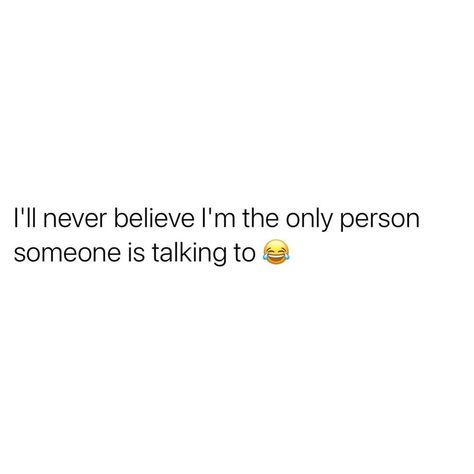 I'll never believe I'm the only person someone is talking to 😂